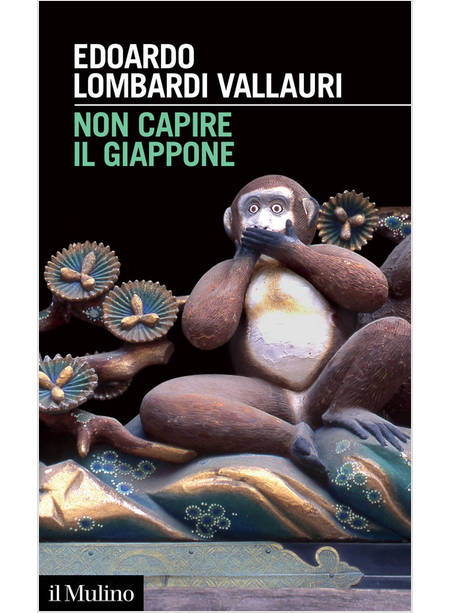 EDOARDO
LOMBARDI VALLAURI

NON CAPIRE
IL GIAPPONE

il Mulino